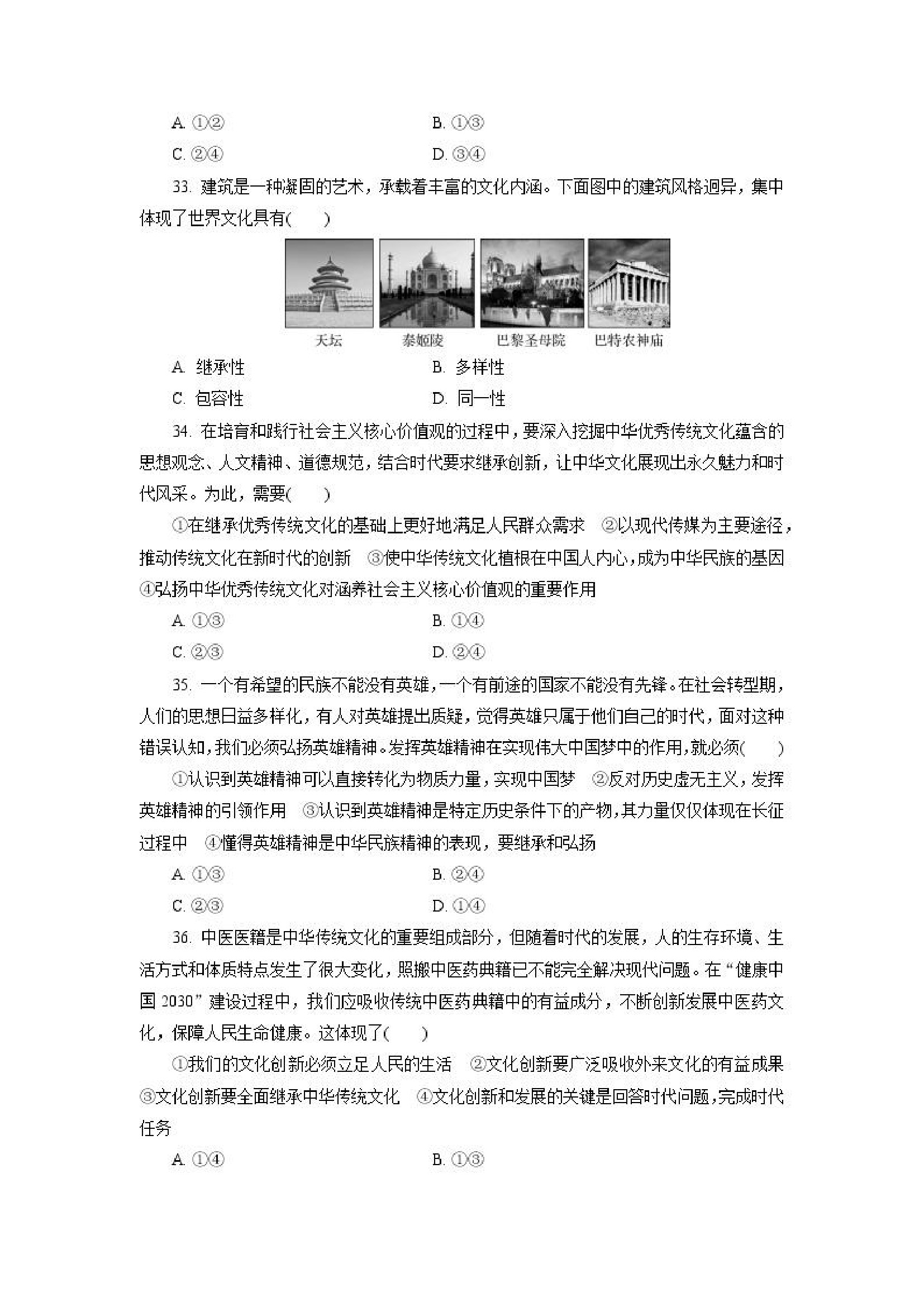 A. ①②　　　　B. ①③
C. ②④　　　　D. ③④

33. 建筑是一种凝固的艺术，承载着丰富的文化内涵。下面图中的建筑风格迥异，集中体现了世界文化具有(　　)

天坛　泰姬陵　巴黎圣母院　巴特农神庙

A. 继承性　　　　B. 多样性
C. 包容性　　　　D. 同一性

34. 在培育和践行社会主义核心价值观的过程中，要深入挖掘中华优秀传统文化蕴含的思想观念、人文精神、道德规范，结合时代要求继承创新，让中华文化展现出永久魅力和时代风采。为此，需要(　　)

①在继承优秀传统文化的基础上更好地满足人民群众需求　②以现代传媒为主要途径，推动传统文化在新时代的创新　③使中华传统文化植根在中国人内心，成为中华民族的基因　④弘扬中华优秀传统文化对涵养社会主义核心价值观的重要作用

A. ①③　　　　B. ①④
C. ②③　　　　D. ②④

35. 一个有希望的民族不能没有英雄，一个有前途的国家不能没有先锋。在社会转型期，人们的思想日益多样化，有人对英雄提出质疑，觉得英雄只属于他们自己的时代，面对这种错误认知，我们必须弘扬英雄精神。发挥英雄精神在实现伟大中国梦中的作用，就必须(　　)

①认识到英雄精神可以直接转化为物质力量，实现中国梦　②反对历史虚无主义，发挥英雄精神的引领作用　③认识到英雄精神是特定历史条件下的产物，其力量仅仅体现在长征过程中　④懂得英雄精神是中华民族精神的表现，要继承和弘扬

A. ①③　　　　B. ②④
C. ②③　　　　D. ①④

36. 中医医籍是中华传统文化的重要组成部分，但随着时代的发展，人的生存环境、生活方式和体质特点发生了很大变化，照搬中医药典籍已不能完全解决现代问题。在“健康中国 2030”建设过程中，我们应吸收传统中医药典籍中的有益成分，不断创新发展中医药文化，保障人民生命健康。这体现了(　　)

①我们的文化创新必须立足人民的生活　②文化创新要广泛吸收外来文化的有益成果　③文化创新要全面继承中华传统文化　④文化创新和发展的关键是回答时代问题，完成时代任务

A. ①④　　　　B. ①③